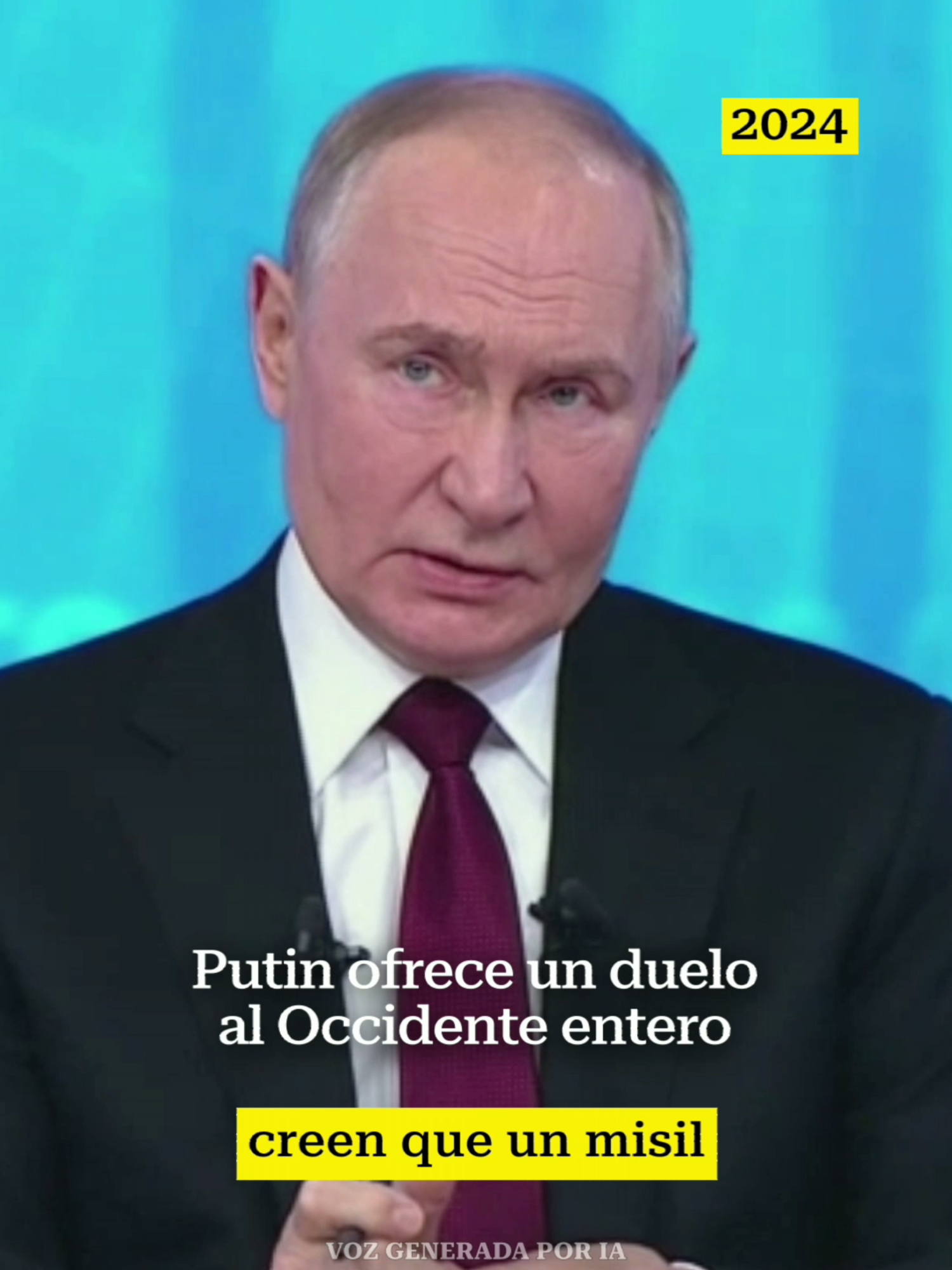 2024

Putin ofrece un duelo al Occidente entero

creen que un misil

VOZ GENERADA POR IA